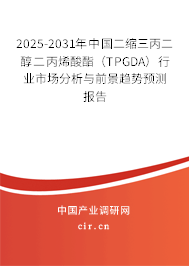 2025-2031年中国二缩三丙二醇二丙烯酸酯（TPGDA）行业市场分析与前景趋势预测报告

中国产业调研网
cir.cn